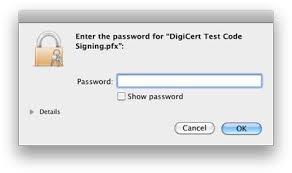 Enter the password for "DigiCert Test Code Signing.pfx":

Password:

Show password

Details

Cancel

OK